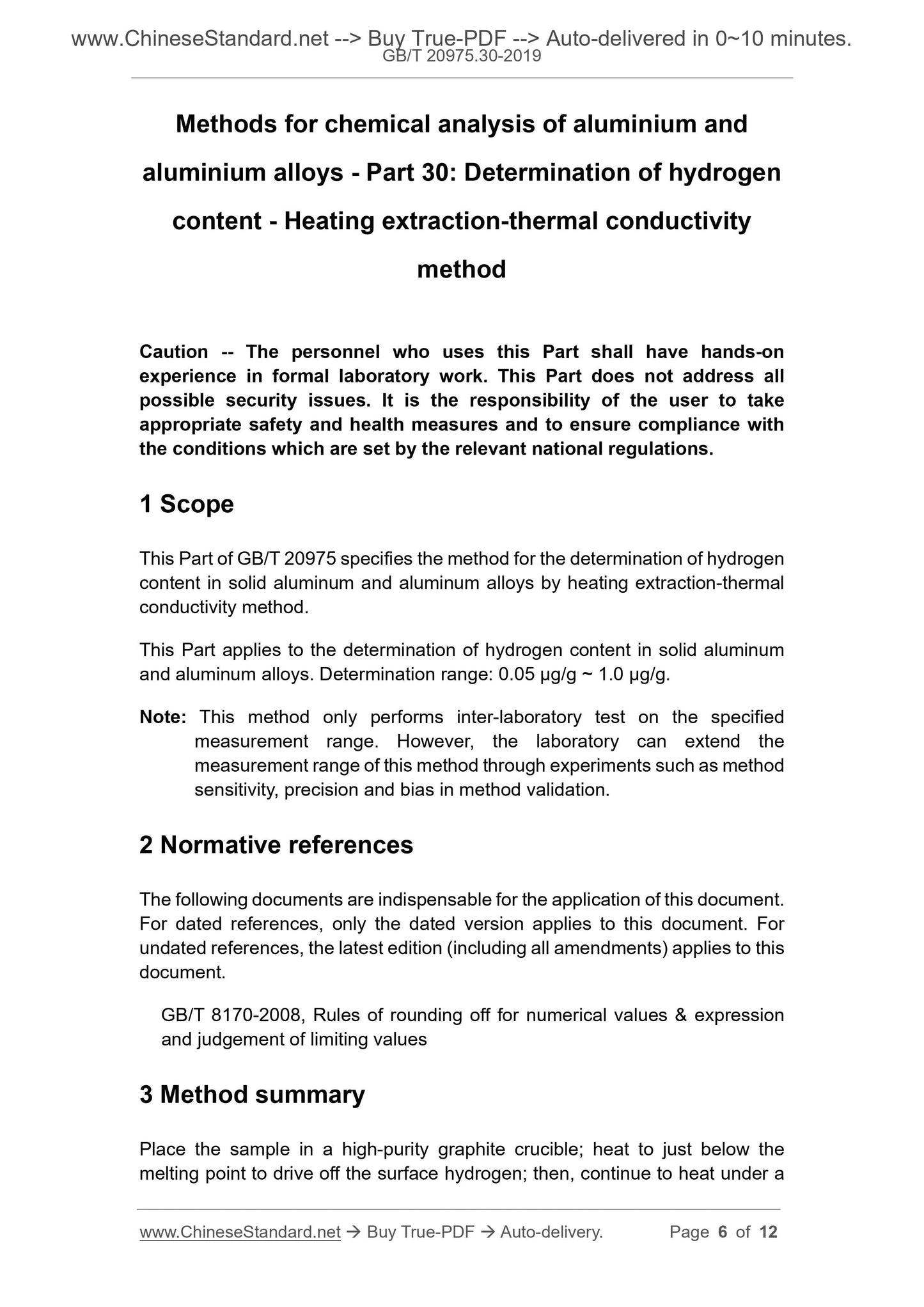 www.ChineseStandard.net --> Buy True-PDF --> Auto-delivered in 0~10 minutes.
GB/T 20975.30-2019

Methods for chemical analysis of aluminium and aluminium alloys - Part 30: Determination of hydrogen content - Heating extraction-thermal conductivity method

Caution -- The personnel who uses this Part shall have hands-on experience in formal laboratory work. This Part does not address all possible security issues. It is the responsibility of the user to take appropriate safety and health measures and to ensure compliance with the conditions which are set by the relevant national regulations.

1 Scope

This Part of GB/T 20975 specifies the method for the determination of hydrogen content in solid aluminum and aluminum alloys by heating extraction-thermal conductivity method.

This Part applies to the determination of hydrogen content in solid aluminum and aluminum alloys. Determination range: 0.05 μg/g ~ 1.0 μg/g.

Note: This method only performs inter-laboratory test on the specified measurement range. However, the laboratory can extend the measurement range of this method through experiments such as method sensitivity, precision and bias in method validation.

2 Normative references

The following documents are indispensable for the application of this document. For dated references, only the dated version applies to this document. For undated references, the latest edition (including all amendments) applies to this document.

GB/T 8170-2008, Rules of rounding off for numerical values & expression and judgement of limiting values

3 Method summary

Place the sample in a high-purity graphite crucible; heat to just below the melting point to drive off the surface hydrogen; then, continue to heat under a

www.ChineseStandard.net → Buy True-PDF → Auto-delivery. Page 6 of 12